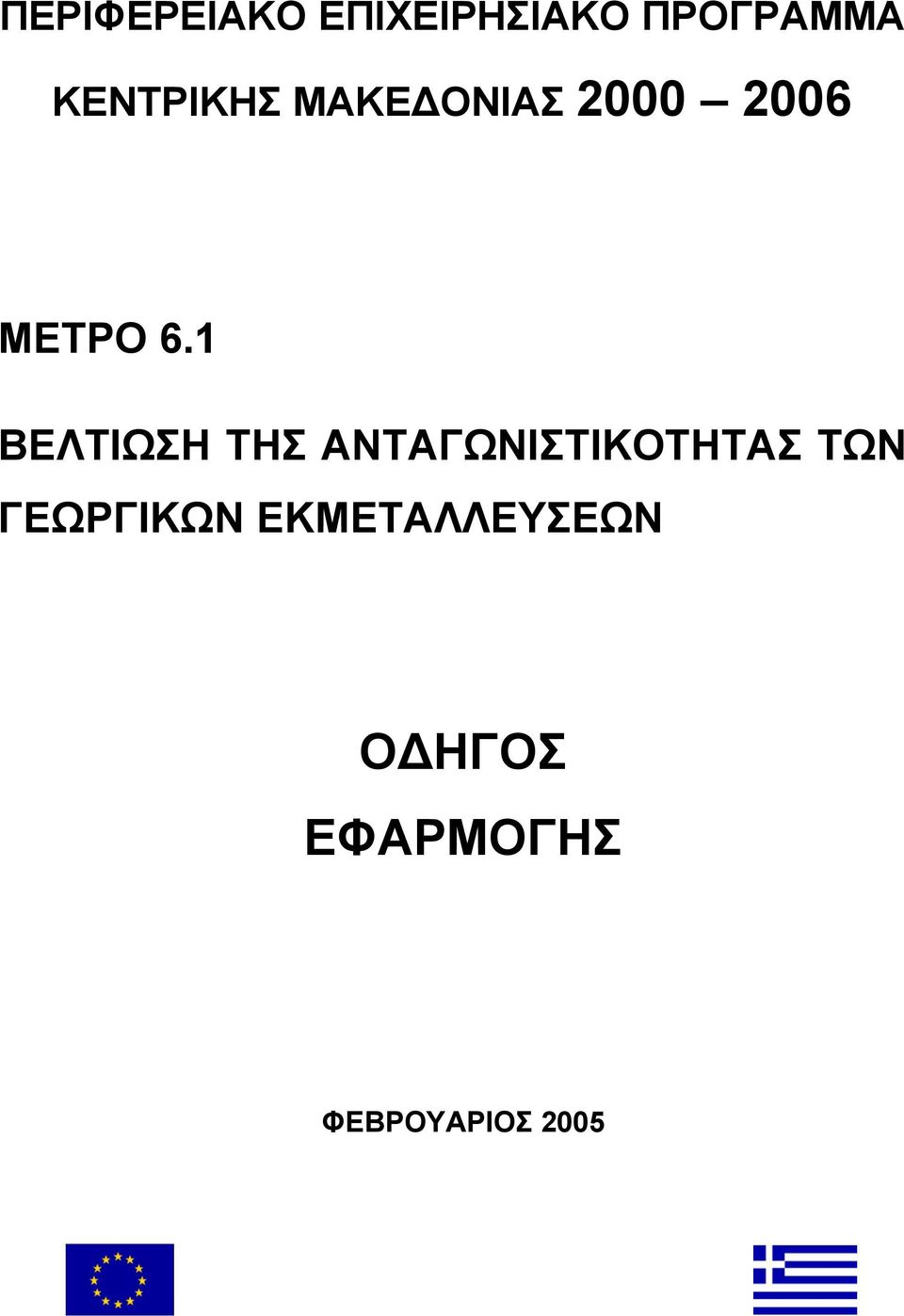 ΠΕΡΙΦΕΡΕΙΑΚΟ ΕΠΙΧΕΙΡΗΣΙΑΚΟ ΠΡΟΓΡΑΜΜΑ ΚΕΝΤΡΙΚΗΣ ΜΑΚΕΔΟΝΙΑΣ 2000 – 2006

ΜΕΤΡΟ 6.1

ΒΕΛΤΙΩΣΗ ΤΗΣ ΑΝΤΑΓΩΝΙΣΤΙΚΟΤΗΤΑΣ ΤΩΝ ΓΕΩΡΓΙΚΩΝ ΕΚΜΕΤΑΛΛΕΥΣΕΩΝ

ΟΔΗΓΟΣ

ΕΦΑΡΜΟΓΗΣ

ΦΕΒΡΟΥΑΡΙΟΣ 2005